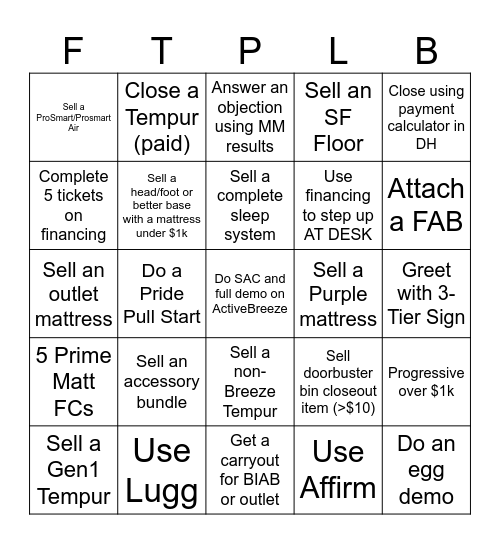 | F | T | P | L | B |
|---|---|---|---|---|
| Sell a ProSmart/Prosmart Air | Close a Tempur (paid) | Answer an objection using MM results | Sell an SF Floor | Close using payment calculator in DH |
| Complete 5 tickets on financing | Sell a head/foot or better base with a mattress under $1k | Sell a complete sleep system | Use financing to step up AT DESK | Attach a FAB |
| Sell an outlet mattress | Do a Pride Pull Start | Do SAC and full demo on ActiveBreeze | Sell a Purple mattress | Greet with 3-Tier Sign |
| 5 Prime Matt FCs | Sell an accessory bundle | Sell a non-Breeze Tempur | Sell doorbuster bin closeout item (>$10) | Progressive over $1k |
| Sell a Gen1 Tempur | Use Lugg | Get a carryout for BIAB or outlet | Use Affirm | Do an egg demo |